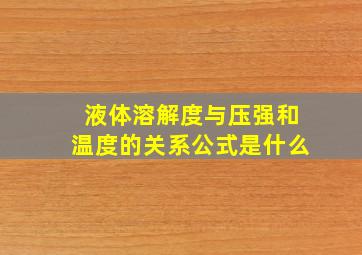 液体溶解度与压强和温度的关系公式是什么